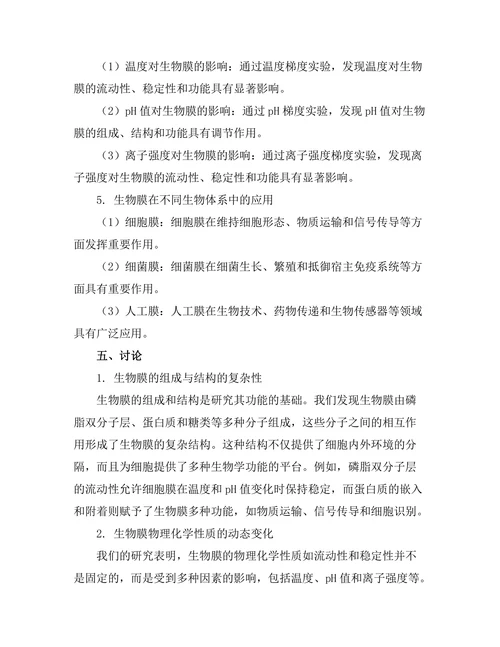 （1）温度对生物膜的影响：通过温度梯度实验，发现温度对生物膜的流动性、稳定性和功能具有显著影响。

（2）pH 值对生物膜的影响：通过 pH 梯度实验，发现 pH 值对生物膜的组成、结构和功能具有调节作用。

（3）离子强度对生物膜的影响：通过离子强度梯度实验，发现离子强度对生物膜的流动性、稳定性和功能具有显著影响。

5. 生物膜在不同生物体系中的应用

（1）细胞膜：细胞膜在维持细胞形态、物质运输和信号传导等方面发挥重要作用。

（2）细菌膜：细菌膜在细菌生长、繁殖和抵御宿主免疫系统等方面具有重要作用。

（3）人工膜：人工膜在生物技术、药物传递和生物传感器等领域具有广泛应用。

五、讨论

1. 生物膜的组成与结构的复杂性

生物膜的组成和结构是研究其功能的基础。我们发现生物膜由磷脂双分子层、蛋白质和糖类等多种分子组成，这些分子之间的相互作用形成了生物膜的复杂结构。这种结构不仅提供了细胞内外环境的分隔，而且为细胞提供了多种生物学功能的平台。例如，磷脂双分子层的流动性允许细胞膜在温度和 pH 值变化时保持稳定，而蛋白质的嵌入和附着则赋予了生物膜多种功能，如物质运输、信号传导和细胞识别。

2. 生物膜物理化学性质的动态变化

我们的研究表明，生物膜的物理化学性质如流动性和稳定性并不是固定的，而是受到多种因素的影响，包括温度、pH 值和离子强度等。